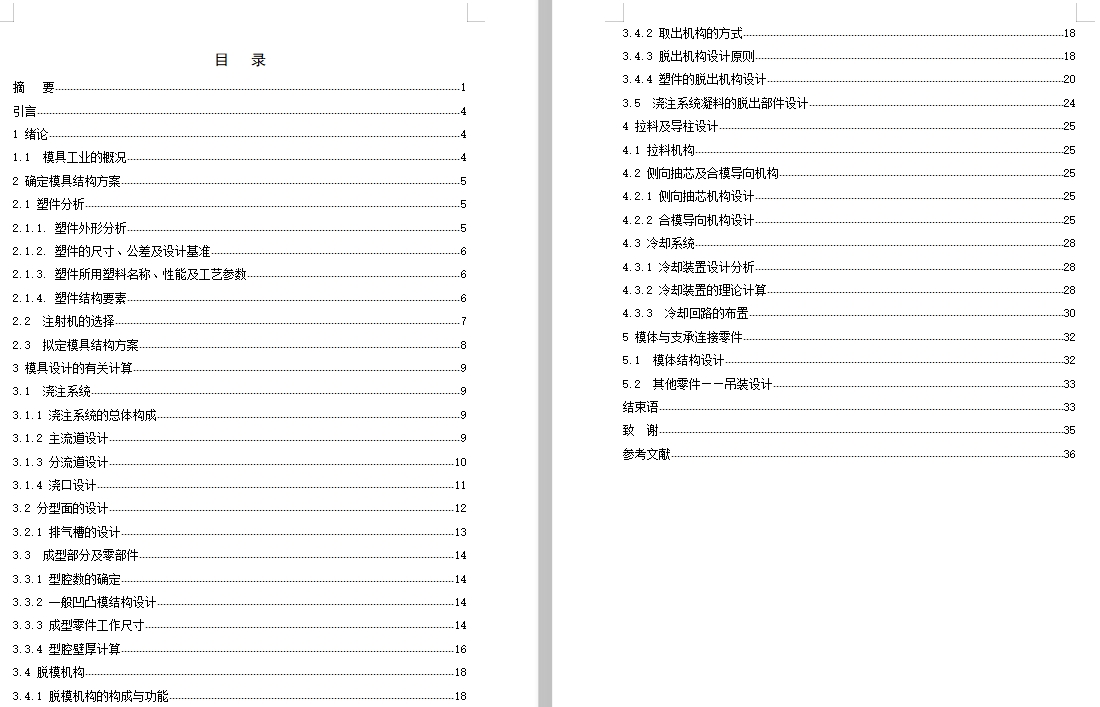 目　录

摘　要 1
引言 4
1 绪论 4
1.1　模具工业的概况 4
2 确定模具结构方案 5
2.1 塑件分析 5
2.1.1. 塑件外形分析 5
2.1.2. 塑件的尺寸、公差及设计基准 6
2.1.3. 塑件所用塑料名称、性能及工艺参数 6
2.1.4. 塑件结构要素 6
2.2　注射机的选择 7
2.3　拟定模具结构方案 8
3 模具设计的有关计算 9
3.1　浇注系统 9
3.1.1 浇注系统的总体构成 9
3.1.2 主流道设计 9
3.1.3 分流道设计 10
3.1.4 浇口设计 11
3.2 分型面的设计 12
3.2.1 排气槽的设计 13
3.3　成型部分及零部件 14
3.3.1 型腔数的确定 14
3.3.2 一般凹凸模结构设计 14
3.3.3 成型零件工作尺寸 14
3.3.4 型腔壁厚计算 16
3.4 脱模机构 18
3.4.1 脱模机构的构成与功能 18

3.4.2 取出机构的方式 18
3.4.3 脱出机构设计原则 18
3.4.4 塑件的脱出机构设计 20
3.5　浇注系统凝料的脱出部件设计 24
4 拉料及导柱设计 25
4.1 拉料机构 25
4.2 侧向抽芯及合模导向机构 25
4.2.1 侧向抽芯机构设计 25
4.2.2 合模导向机构设计 25
4.3 冷却系统 28
4.3.1 冷却装置设计分析 28
4.3.2 冷却装置的理论计算 28
4.3.3　冷却回路的布置 30
5 模体与支承连接零件 32
5.1　模体结构设计 32
5.2　其他零件——吊装设计 33
结束语 33
致　谢 35
参考文献 36